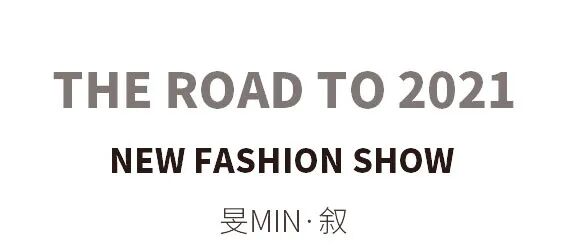 THE ROAD TO 2021

NEW FASHION SHOW

旻MIN·叙